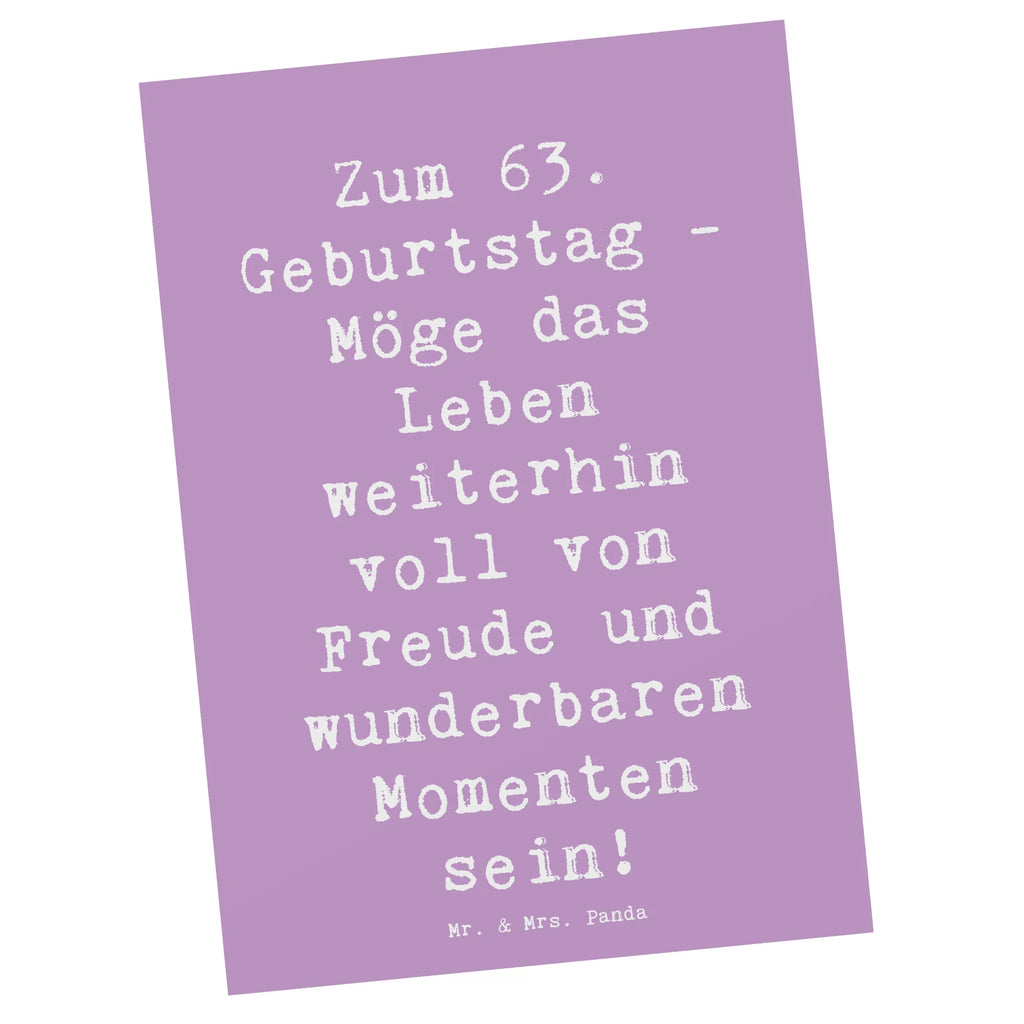 Zum 63. Geburtstag - Möge das Leben weiterhin voll von Freude und wunderbaren Momenten sein!

Mr. & Mrs. Panda